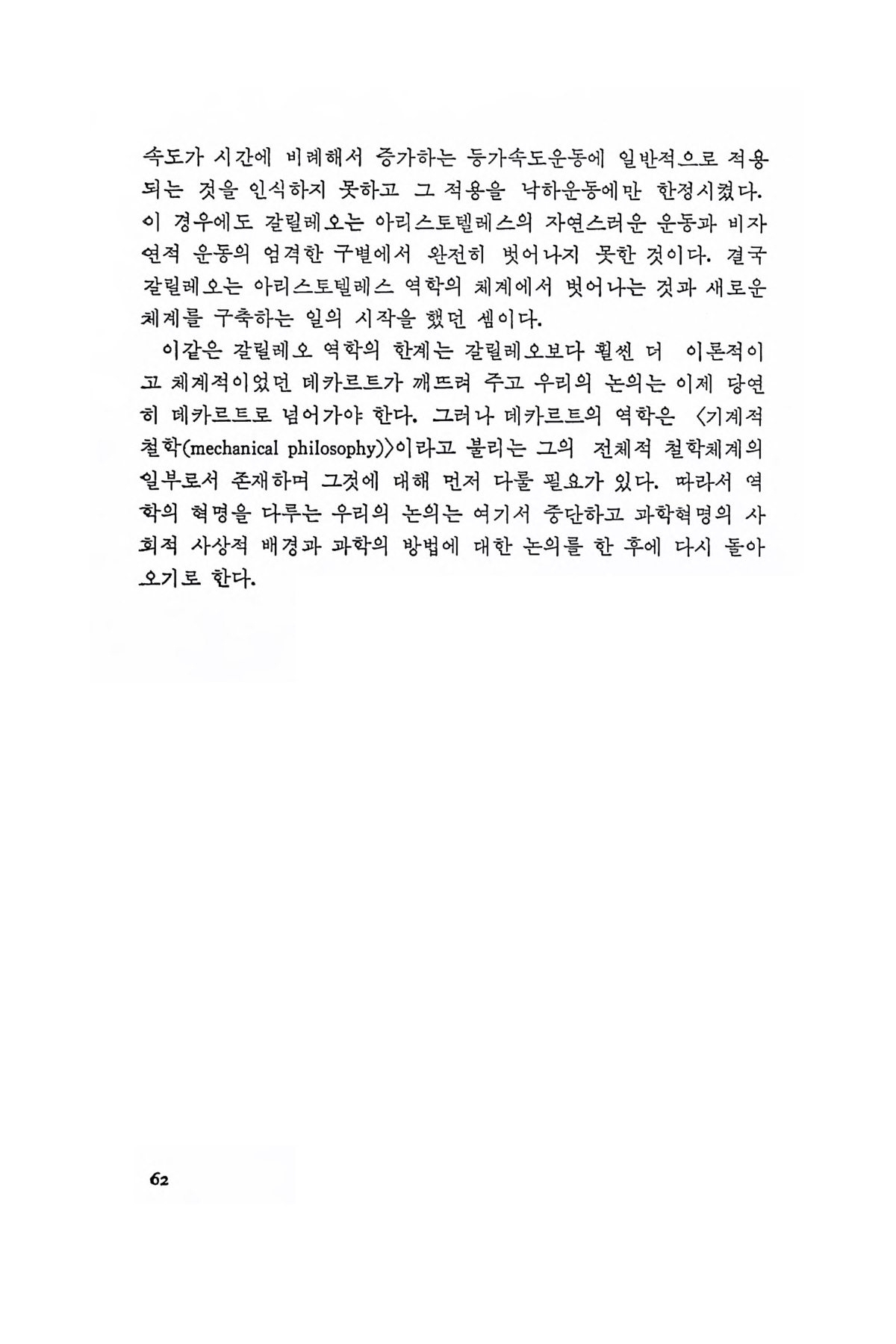 속도가 시간에 비례해서 증가하는 등가속도운동에 일반적으로 적용되는 것을 인식하지 못하고 그 적용을 낙하운동에만 한정시켰다. 이 경우에도 갈릴레오는 아리스토텔레스의 자연스러운 운동과 비자연적 운동의 엄격한 구별에서 완전히 벗어나지 못한 것이다. 결국 갈릴레오는 아리스토텔레스 역학의 체계에서 벗어나는 것과 새로운 체계를 구축하는 일의 시작을 했던 셈이다.

이같은 갈릴레오 역학의 한계는 갈릴레오보다 훨씬 더 이론적이고 체계적이었던 데카르트가 깨뜨려 주고 우리의 논의는 이제 당연히 데카르트로 넘어가야 한다. 그러나 데카르트의 역학은 〈기계적 철학(mechanical philosophy)〉이라고 불리는 그의 전체적 철학체계의 일부로서 존재하며 그것에 대해 먼저 다룰 필요가 있다. 따라서 역학의 혁명을 다루는 우리의 논의는 여기서 중단하고 과학혁명의 사회적 사상적 배경과 과학의 방법에 대한 논의를 한 후에 다시 돌아오기로 한다.

62